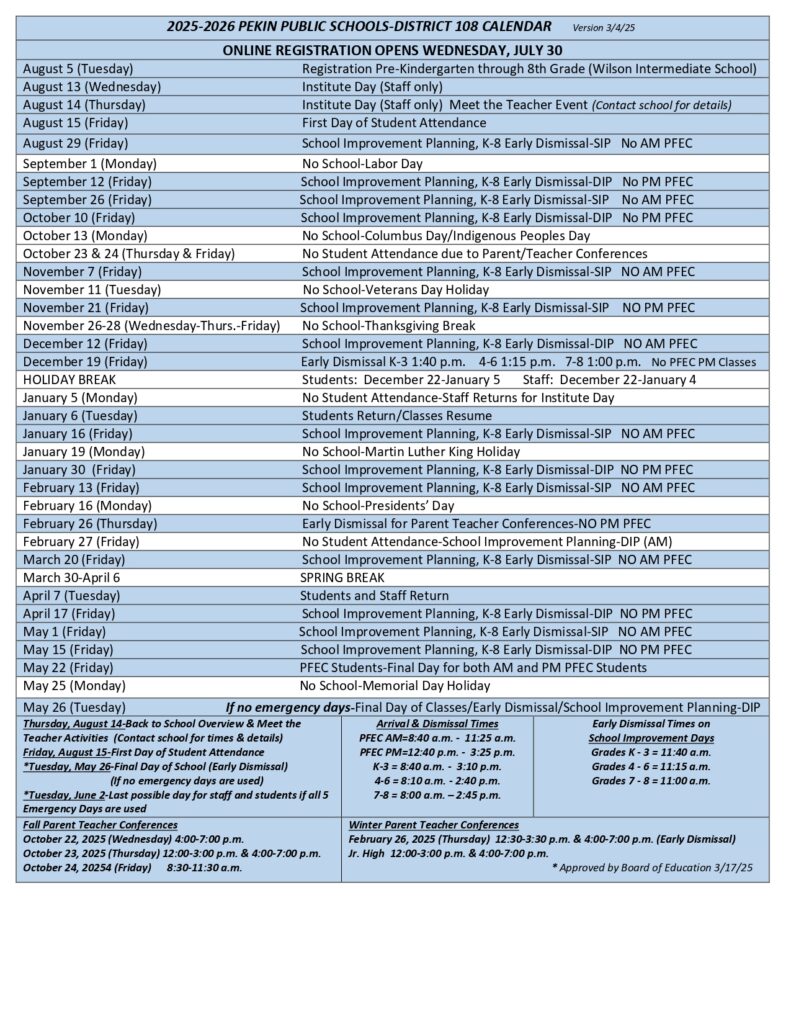 2025-2026 PEKIN PUBLIC SCHOOLS-DISTRICT 108 CALENDAR Version 3/4/25

ONLINE REGISTRATION OPENS WEDNESDAY, JULY 30

| | |
|---|---|
| August 5 (Tuesday) | Registration Pre-Kindergarten through 8th Grade (Wilson Intermediate School) |
| August 13 (Wednesday) | Institute Day (Staff only) |
| August 14 (Thursday) | Institute Day (Staff only) Meet the Teacher Event (Contact school for details) |
| August 15 (Friday) | First Day of Student Attendance |
| August 29 (Friday) | School Improvement Planning, K-8 Early Dismissal-SIP No AM PFEC |
| September 1 (Monday) | No School-Labor Day |
| September 12 (Friday) | School Improvement Planning, K-8 Early Dismissal-DIP No PM PFEC |
| September 26 (Friday) | School Improvement Planning, K-8 Early Dismissal-SIP No AM PFEC |
| October 10 (Friday) | School Improvement Planning, K-8 Early Dismissal-DIP No PM PFEC |
| October 13 (Monday) | No School-Columbus Day/Indigenous Peoples Day |
| October 23 & 24 (Thursday & Friday) | No Student Attendance due to Parent/Teacher Conferences |
| November 7 (Friday) | School Improvement Planning, K-8 Early Dismissal-SIP NO AM PFEC |
| November 11 (Tuesday) | No School-Veterans Day Holiday |
| November 21 (Friday) | School Improvement Planning, K-8 Early Dismissal-SIP NO PM PFEC |
| November 26-28 (Wednesday-Thurs.-Friday) | No School-Thanksgiving Break |
| December 12 (Friday) | School Improvement Planning, K-8 Early Dismissal-DIP NO AM PFEC |
| December 19 (Friday) | Early Dismissal K-3 1:40 p.m. 4-6 1:15 p.m. 7-8 1:00 p.m. No PFEC PM Classes |
| HOLIDAY BREAK | Students: December 22-January 5 Staff: December 22-January 4 |
| January 5 (Monday) | No Student Attendance-Staff Returns for Institute Day |
| January 6 (Tuesday) | Students Return/Classes Resume |
| January 16 (Friday) | School Improvement Planning, K-8 Early Dismissal-SIP NO AM PFEC |
| January 19 (Monday) | No School-Martin Luther King Holiday |
| January 30 (Friday) | School Improvement Planning, K-8 Early Dismissal-DIP NO PM PFEC |
| February 13 (Friday) | School Improvement Planning, K-8 Early Dismissal-SIP NO AM PFEC |
| February 16 (Monday) | No School-Presidents' Day |
| February 26 (Thursday) | Early Dismissal for Parent Teacher Conferences-NO PM PFEC |
| February 27 (Friday) | No Student Attendance-School Improvement Planning-DIP (AM) |
| March 20 (Friday) | School Improvement Planning, K-8 Early Dismissal-SIP NO AM PFEC |
| March 30-April 6 | SPRING BREAK |
| April 7 (Tuesday) | Students and Staff Return |
| April 17 (Friday) | School Improvement Planning, K-8 Early Dismissal-DIP NO PM PFEC |
| May 1 (Friday) | School Improvement Planning, K-8 Early Dismissal-SIP NO AM PFEC |
| May 15 (Friday) | School Improvement Planning, K-8 Early Dismissal-DIP NO PM PFEC |
| May 22 (Friday) | PFEC Students-Final Day for both AM and PM PFEC Students |
| May 25 (Monday) | No School-Memorial Day Holiday |
| May 26 (Tuesday) | If no emergency days-Final Day of Classes/Early Dismissal/School Improvement Planning-DIP |

Thursday, August 14-Back to School Overview & Meet the Teacher Activities (Contact school for times & details)
Friday, August 15-First Day of Student Attendance
*Tuesday, May 26-Final Day of School (Early Dismissal) (If no emergency days are used)
*Tuesday, June 2-Last possible day for staff and students if all 5 Emergency Days are used

Arrival & Dismissal Times
PFEC AM=8:40 a.m. - 11:25 a.m.
PFEC PM=12:40 p.m. - 3:25 p.m.
K-3 = 8:40 a.m. - 3:10 p.m.
4-6 = 8:10 a.m. - 2:40 p.m.
7-8 = 8:00 a.m. – 2:45 p.m.

Early Dismissal Times on School Improvement Days
Grades K - 3 = 11:40 a.m.
Grades 4 - 6 = 11:15 a.m.
Grades 7 - 8 = 11:00 a.m.

Fall Parent Teacher Conferences
October 22, 2025 (Wednesday) 4:00-7:00 p.m.
October 23, 2025 (Thursday) 12:00-3:00 p.m. & 4:00-7:00 p.m.
October 24, 20254 (Friday) 8:30-11:30 a.m.

Winter Parent Teacher Conferences
February 26, 2025 (Thursday) 12:30-3:30 p.m. & 4:00-7:00 p.m. (Early Dismissal)
Jr. High 12:00-3:00 p.m. & 4:00-7:00 p.m.
* Approved by Board of Education 3/17/25